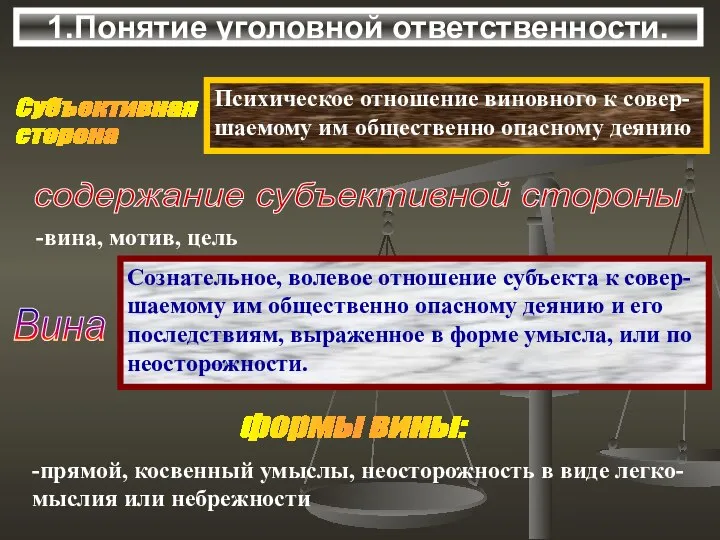 1.Понятие уголовной ответственности.

Субъективная сторона

Психическое отношение виновного к совершаемому им общественно опасному деянию

содержание субъективной стороны

-вина, мотив, цель

Вина

Сознательное, волевое отношение субъекта к совершаемому им общественно опасному деянию и его последствиям, выраженное в форме умысла, или по неосторожности.

формы вины:

-прямой, косвенный умыслы, неосторожность в виде легкомыслия или небрежности